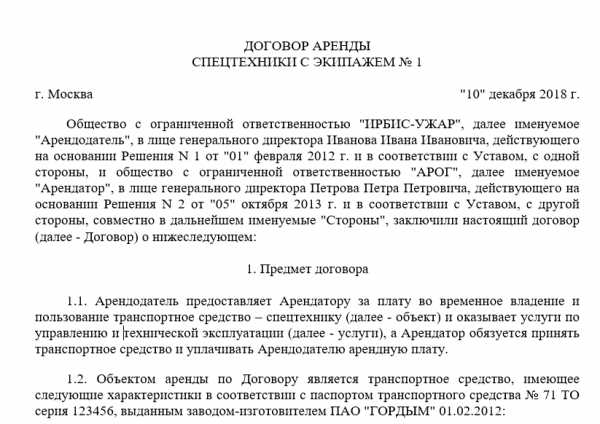 ДОГОВОР АРЕНДЫ
СПЕЦТЕХНИКИ С ЭКИПАЖЕМ № 1

г. Москва "10" декабря 2018 г.

Общество с ограниченной ответственностью "ИРБИС-УЖАР", далее именуемое "Арендодатель", в лице генерального директора Иванова Ивана Ивановича, действующего на основании Решения N 1 от "01" февраля 2012 г. и в соответствии с Уставом, с одной стороны, и общество с ограниченной ответственностью "АРОГ", далее именуемое "Арендатор", в лице генерального директора Петрова Петра Петровича, действующего на основании Решения N 2 от "05" октября 2013 г. и в соответствии с Уставом, с другой стороны, совместно в дальнейшем именуемые "Стороны", заключили настоящий договор (далее - Договор) о нижеследующем:

1. Предмет договора

1.1. Арендодатель предоставляет Арендатору за плату во временное владение и пользование транспортное средство – спецтехнику (далее - объект) и оказывает услуги по управлению и технической эксплуатации (далее - услуги), а Арендатор обязуется принять транспортное средство и уплачивать Арендодателю арендную плату.

1.2. Объектом аренды по Договору является транспортное средство, имеющее следующие характеристики в соответствии с паспортом транспортного средства № 71 ТО серия 123456, выданным заводом-изготовителем ПАО "ГОРДЫМ" 01.02.2012: